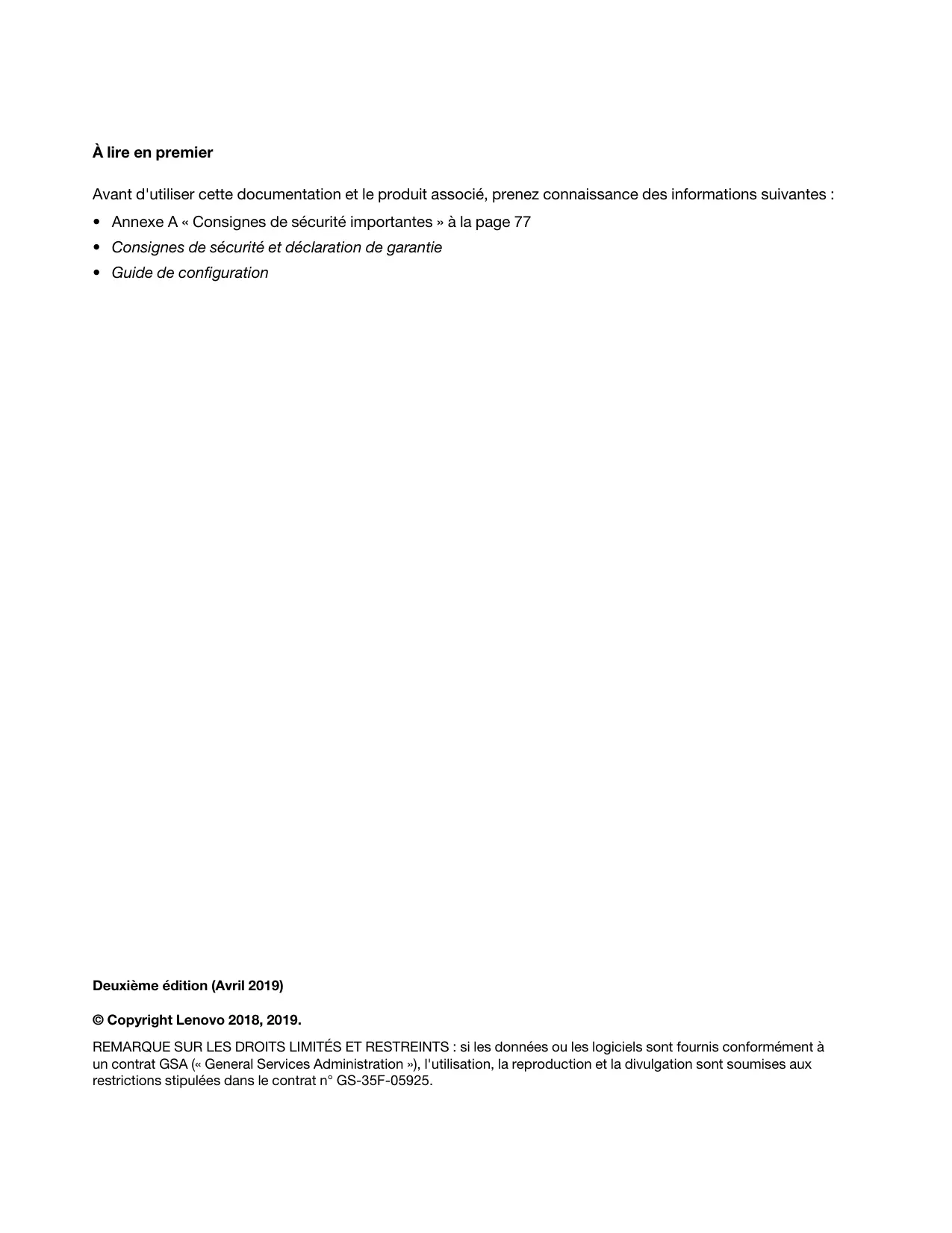 À lire en premier

Avant d'utiliser cette documentation et le produit associé, prenez connaissance des informations suivantes :

• Annexe A « Consignes de sécurité importantes » à la page 77
• Consignes de sécurité et déclaration de garantie
• Guide de configuration

Deuxième édition (Avril 2019)

© Copyright Lenovo 2018, 2019.

REMARQUE SUR LES DROITS LIMITÉS ET RESTREINTS : si les données ou les logiciels sont fournis conformément à un contrat GSA (« General Services Administration »), l'utilisation, la reproduction et la divulgation sont soumises aux restrictions stipulées dans le contrat n° GS-35F-05925.